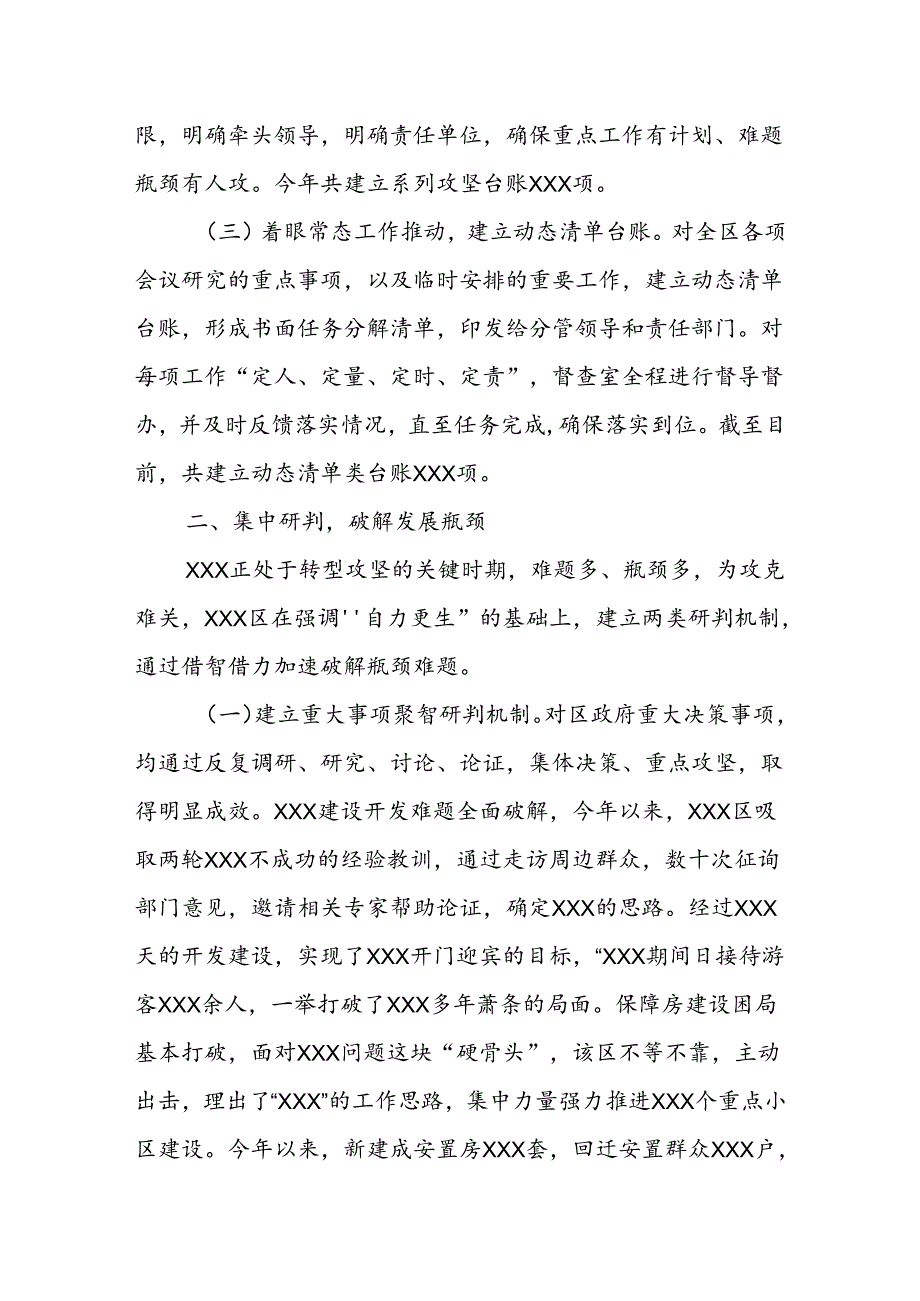 限，明确牵头领导，明确责任单位，确保重点工作有计划、难题瓶颈有人攻。今年共建立系列攻坚台账XXX项。

（三）着眼常态工作推动，建立动态清单台账。对全区各项会议研究的重点事项，以及临时安排的重要工作，建立动态清单台账，形成书面任务分解清单，印发给分管领导和责任部门。对每项工作“定人、定量、定时、定责”，督查室全程进行督导督办，并及时反馈落实情况，直至任务完成，确保落实到位。截至目前，共建立动态清单类台账XXX项。

二、集中研判，破解发展瓶颈

XXX正处于转型攻坚的关键时期，难题多、瓶颈多，为攻克难关，XXX区在强调''自力更生”的基础上，建立两类研判机制，通过借智借力加速破解瓶颈难题。

（一）建立重大事项聚智研判机制。对区政府重大决策事项，均通过反复调研、研究、讨论、论证，集体决策、重点攻坚，取得明显成效。XXX建设开发难题全面破解，今年以来，XXX区吸取两轮XXX不成功的经验教训，通过走访周边群众，数十次征询部门意见，邀请相关专家帮助论证，确定XXX的思路。经过XXX天的开发建设，实现了XXX开门迎宾的目标，“XXX期间日接待游客XXX余人，一举打破了XXX多年萧条的局面。保障房建设困局基本打破，面对XXX问题这块“硬骨头”，该区不等不靠，主动出击，理出了“XXX”的工作思路，集中力量强力推进XXX个重点小区建设。今年以来，新建成安置房XXX套，回迁安置群众XXX户，